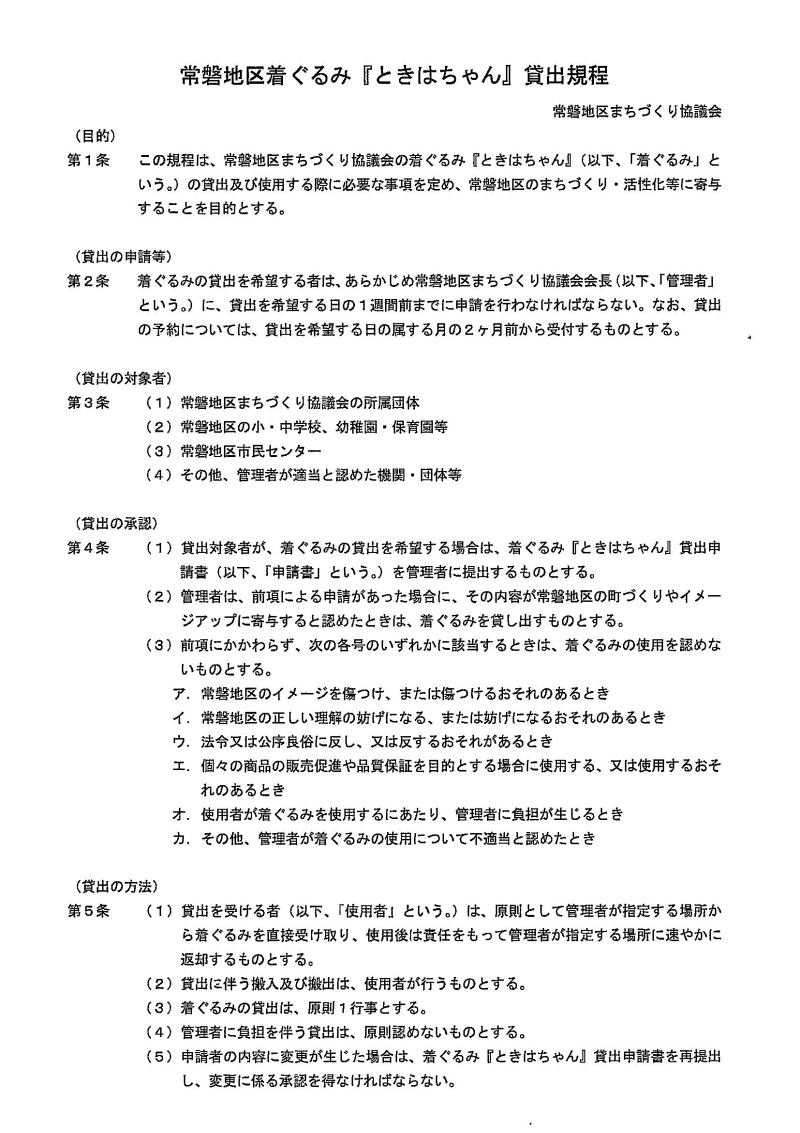 常磐地区着ぐるみ『ときはちゃん』貸出規程

常磐地区まちづくり協議会

（目的）

第１条　この規程は、常磐地区まちづくり協議会の着ぐるみ『ときはちゃん』（以下、「着ぐるみ」という。）の貸出及び使用する際に必要な事項を定め、常磐地区のまちづくり・活性化等に寄与することを目的とする。

（貸出の申請等）

第２条　着ぐるみの貸出を希望する者は、あらかじめ常磐地区まちづくり協議会会長（以下、「管理者」という。）に、貸出を希望する日の１週間前までに申請を行わなければならない。なお、貸出の予約については、貸出を希望する日の属する月の２ヶ月前から受付するものとする。

（貸出の対象者）

第３条　（１）常磐地区まちづくり協議会の所属団体
（２）常磐地区の小・中学校、幼稚園・保育園等
（３）常磐地区市民センター
（４）その他、管理者が適当と認めた機関・団体等

（貸出の承認）

第４条　（１）貸出対象者が、着ぐるみの貸出を希望する場合は、着ぐるみ『ときはちゃん』貸出申請書（以下、「申請書」という。）を管理者に提出するものとする。
（２）管理者は、前項による申請があった場合に、その内容が常磐地区の町づくりやイメージアップに寄与すると認めたときは、着ぐるみを貸し出すものとする。
（３）前項にかかわらず、次の各号のいずれかに該当するときは、着ぐるみの使用を認めないものとする。
ア．常磐地区のイメージを傷つけ、または傷つけるおそれのあるとき
イ．常磐地区の正しい理解の妨げになる、または妨げになるおそれのあるとき
ウ．法令又は公序良俗に反し、又は反するおそれがあるとき
エ．個々の商品の販売促進や品質保証を目的とする場合に使用する、又は使用するおそれのあるとき
オ．使用者が着ぐるみを使用するにあたり、管理者に負担が生じるとき
カ．その他、管理者が着ぐるみの使用について不適当と認めたとき

（貸出の方法）

第５条　（１）貸出を受ける者（以下、「使用者」という。）は、原則として管理者が指定する場所から着ぐるみを直接受け取り、使用後は責任をもって管理者が指定する場所に速やかに返却するものとする。
（２）貸出に伴う搬入及び搬出は、使用者が行うものとする。
（３）着ぐるみの貸出は、原則１行事とする。
（４）管理者に負担を伴う貸出は、原則認めないものとする。
（５）申請者の内容に変更が生じた場合は、着ぐるみ『ときはちゃん』貸出申請書を再提出し、変更に係る承認を得なければならない。